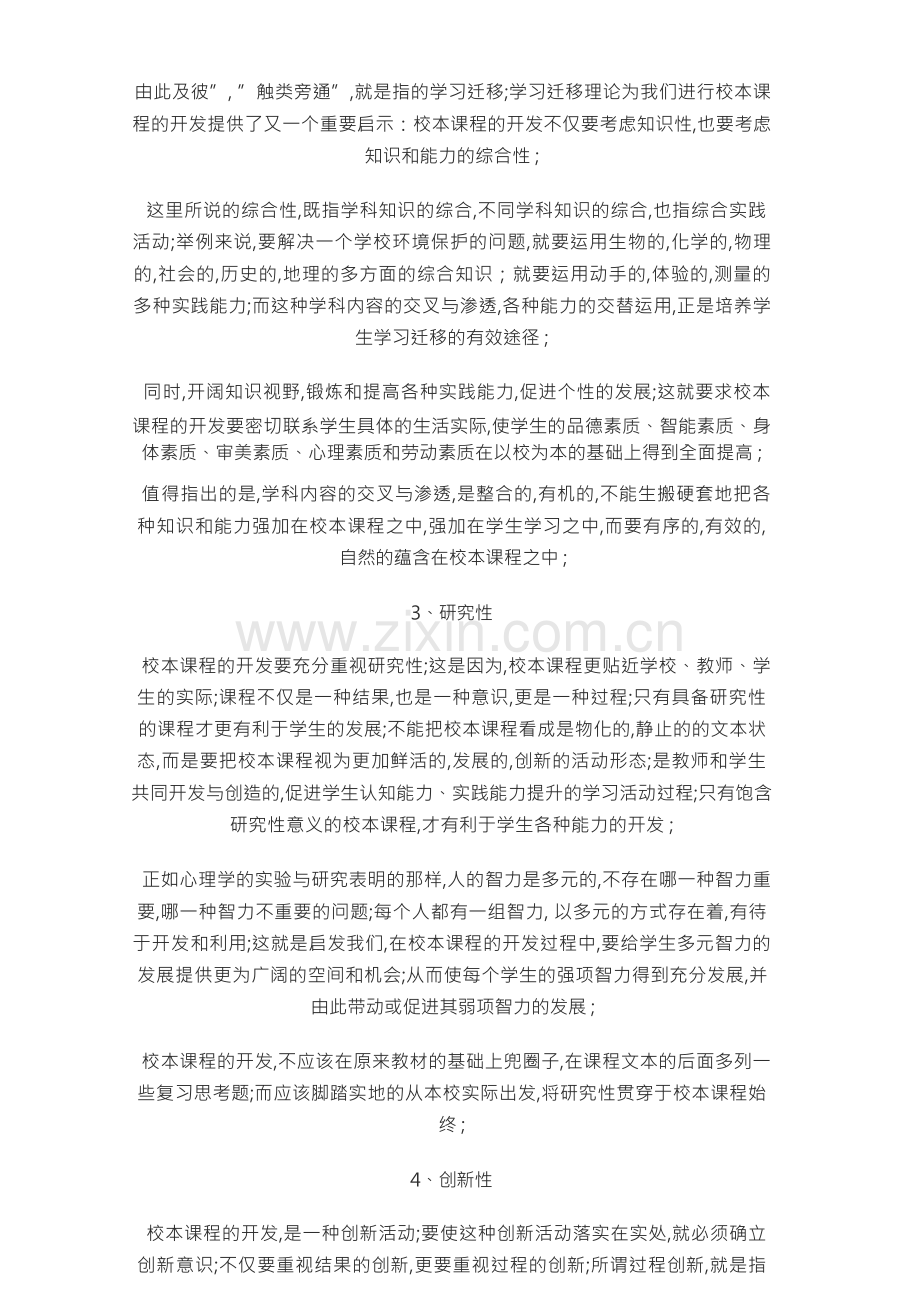 由此及彼”,”触类旁通”,就是指的学习迁移;学习迁移理论为我们进行校本课程的开发提供了又一个重要启示：校本课程的开发不仅要考虑知识性,也要考虑知识和能力的综合性；

这里所说的综合性,既指学科知识的综合,不同学科知识的综合,也指综合实践活动;举例来说,要解决一个学校环境保护的问题,就要运用生物的,化学的,物理的,社会的,历史的,地理的多方面的综合知识；就要运用动手的,体验的,测量的多种实践能力;而这种学科内容的交叉与渗透,各种能力的交替运用,正是培养学生学习迁移的有效途径；

同时,开阔知识视野,锻炼和提高各种实践能力,促进个性的发展;这就要求校本课程的开发要密切联系学生具体的生活实际,使学生的品德素质、智能素质、身体素质、审美素质、心理素质和劳动素质在以校为本的基础上得到全面提高；

值得指出的是,学科内容的交叉与渗透,是整合的,有机的,不能生搬硬套地把各种知识和能力强加在校本课程之中,强加在学生学习之中,而要有序的,有效的,自然的蕴含在校本课程之中；

3、研究性

校本课程的开发要充分重视研究性;这是因为,校本课程更贴近学校、教师、学生的实际;课程不仅是一种结果,也是一种意识,更是一种过程;只有具备研究性的课程才更有利于学生的发展;不能把校本课程看成是物化的,静止的的文本状态,而是要把校本课程视为更加鲜活的,发展的,创新的活动形态;是教师和学生共同开发与创造的,促进学生认知能力、实践能力提升的学习活动过程;只有饱含研究性意义的校本课程,才有利于学生各种能力的开发；

正如心理学的实验与研究表明的那样,人的智力是多元的,不存在哪一种智力重要,哪一种智力不重要的问题;每个人都有一组智力,以多元的方式存在着,有待于开发和利用;这就是启发我们,在校本课程的开发过程中,要给学生多元智力的发展提供更为广阔的空间和机会;从而使每个学生的强项智力得到充分发展,并由此带动或促进其弱项智力的发展；

校本课程的开发,不应该在原来教材的基础上兜圈子,在课程文本的后面多列一些复习思考题;而应该脚踏实地的从本校实际出发,将研究性贯穿于校本课程始终；

4、创新性

校本课程的开发,是一种创新活动;要使这种创新活动落实在实处,就必须确立创新意识;不仅要重视结果的创新,更要重视过程的创新;所谓过程创新,就是指

www.zixin.com.cn